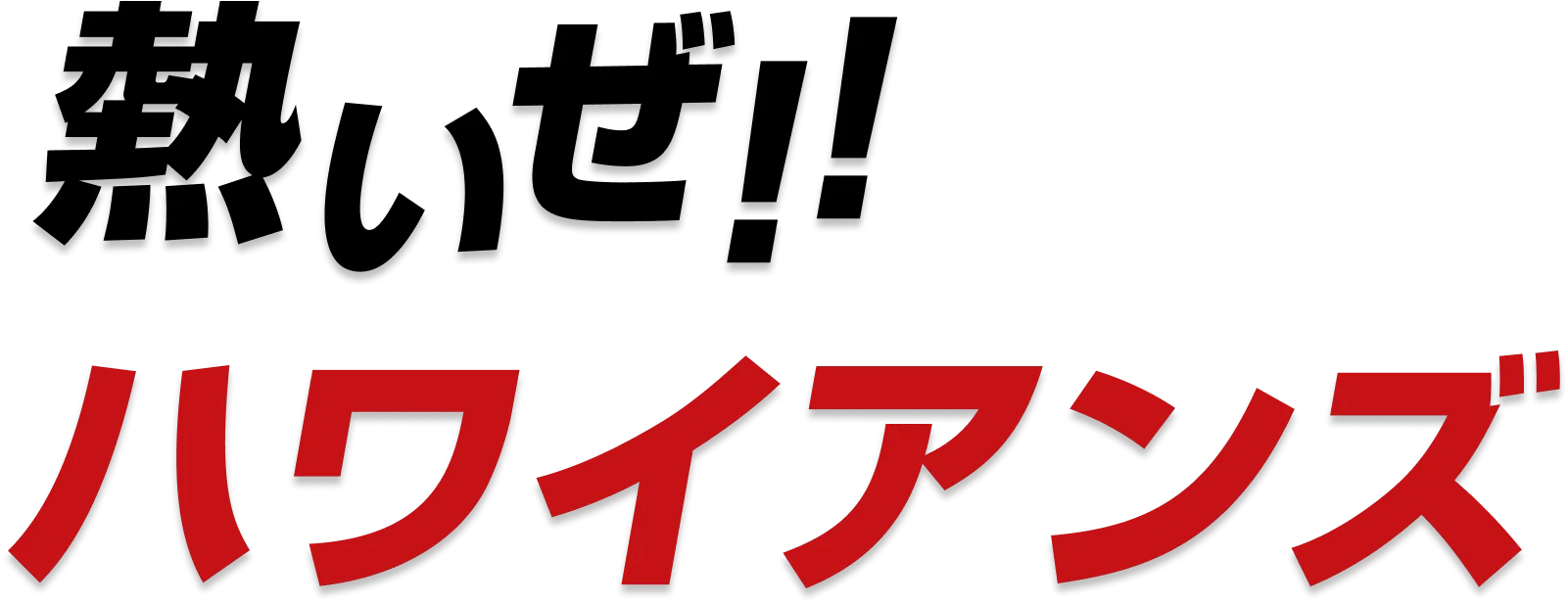 熱いぜ!!
ハワイアンズ